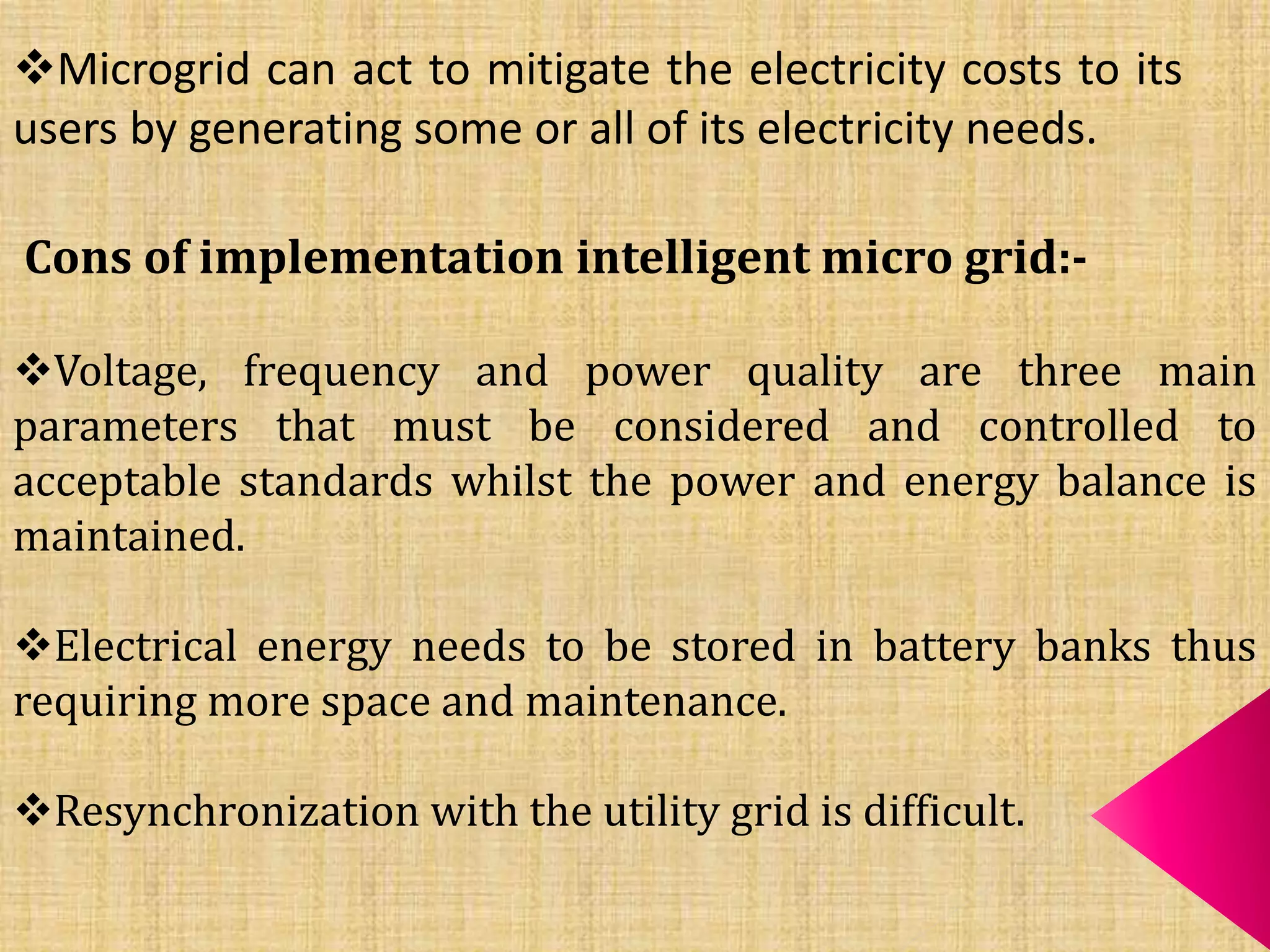 ❖Microgrid can act to mitigate the electricity costs to its users by generating some or all of its electricity needs.

Cons of implementation intelligent micro grid:-

❖Voltage, frequency and power quality are three main parameters that must be considered and controlled to acceptable standards whilst the power and energy balance is maintained.

❖Electrical energy needs to be stored in battery banks thus requiring more space and maintenance.

❖Resynchronization with the utility grid is difficult.